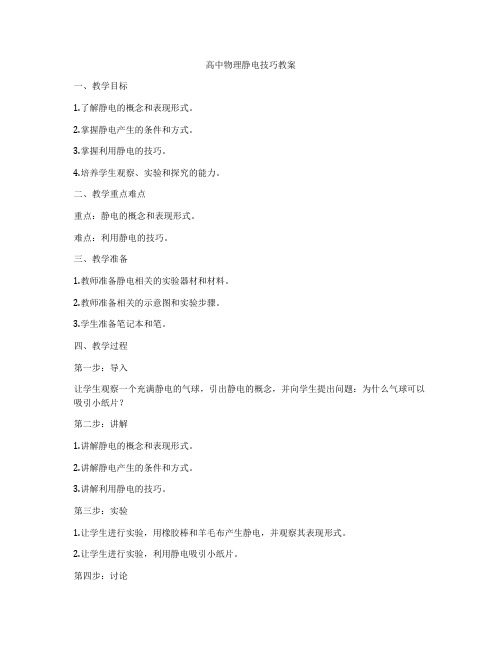 高中物理静电技巧教案

一、教学目标

1.了解静电的概念和表现形式。

2.掌握静电产生的条件和方式。

3.掌握利用静电的技巧。

4.培养学生观察、实验和探究的能力。

二、教学重点难点

重点：静电的概念和表现形式。

难点：利用静电的技巧。

三、教学准备

1.教师准备静电相关的实验器材和材料。

2.教师准备相关的示意图和实验步骤。

3.学生准备笔记本和笔。

四、教学过程

第一步：导入

让学生观察一个充满静电的气球，引出静电的概念，并向学生提出问题：为什么气球可以吸引小纸片？

第二步：讲解

1.讲解静电的概念和表现形式。

2.讲解静电产生的条件和方式。

3.讲解利用静电的技巧。

第三步：实验

1.让学生进行实验，用橡胶棒和羊毛布产生静电，并观察其表现形式。

2.让学生进行实验，利用静电吸引小纸片。

第四步：讨论